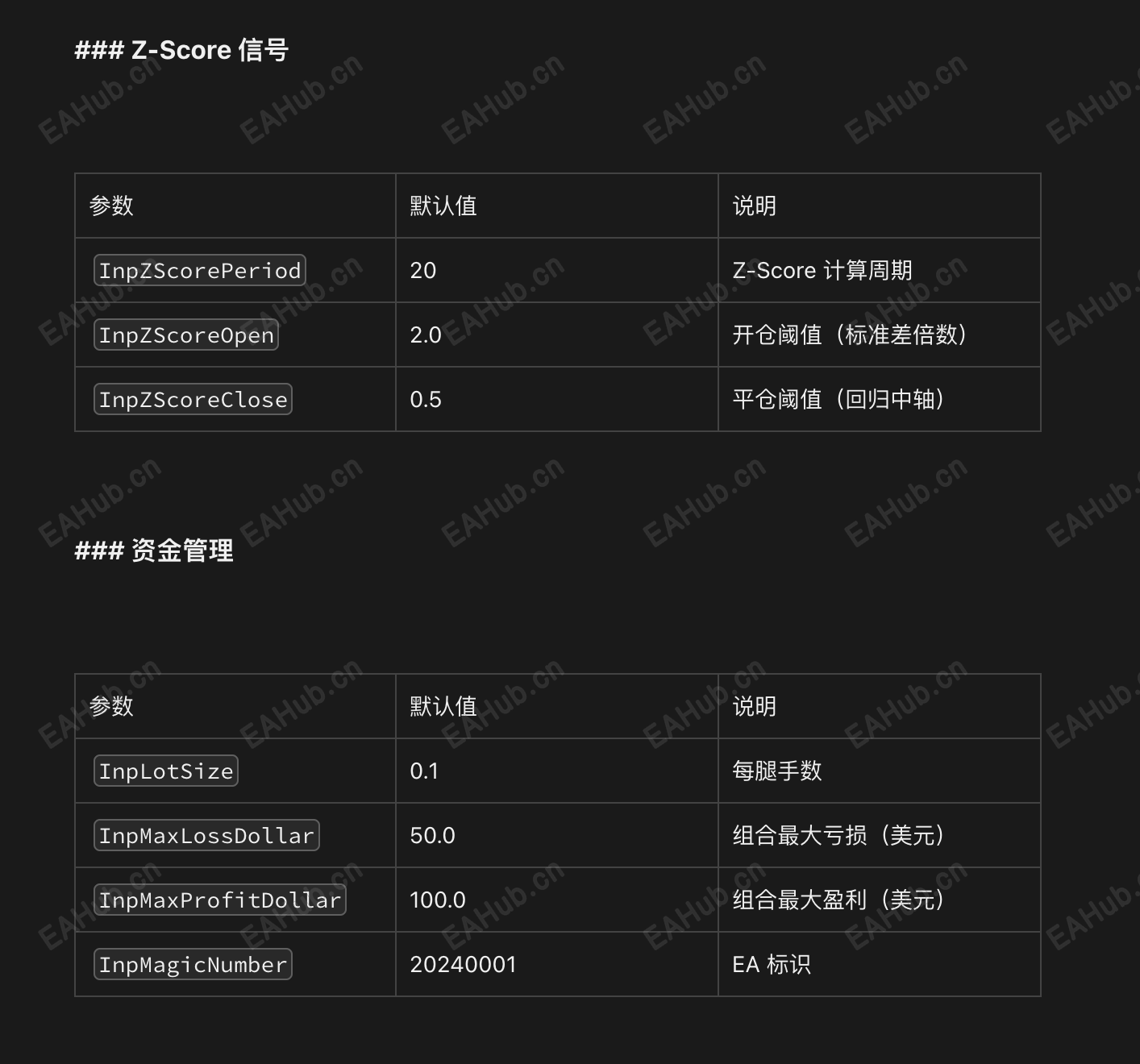 ### Z-Score 信号

| 参数 | 默认值 | 说明 |
|---|---|---|
| InpZScorePeriod | 20 | Z-Score 计算周期 |
| InpZScoreOpen | 2.0 | 开仓阈值（标准差倍数） |
| InpZScoreClose | 0.5 | 平仓阈值（回归中轴） |

### 资金管理

| 参数 | 默认值 | 说明 |
|---|---|---|
| InpLotSize | 0.1 | 每腿手数 |
| InpMaxLossDollar | 50.0 | 组合最大亏损（美元） |
| InpMaxProfitDollar | 100.0 | 组合最大盈利（美元） |
| InpMagicNumber | 20240001 | EA 标识 |

EAHub.cn